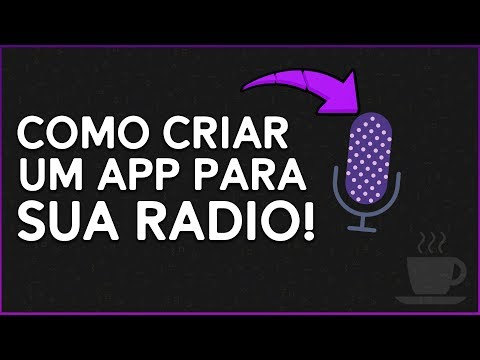 COMO CRIAR UM APP PARA SUA RADIO!